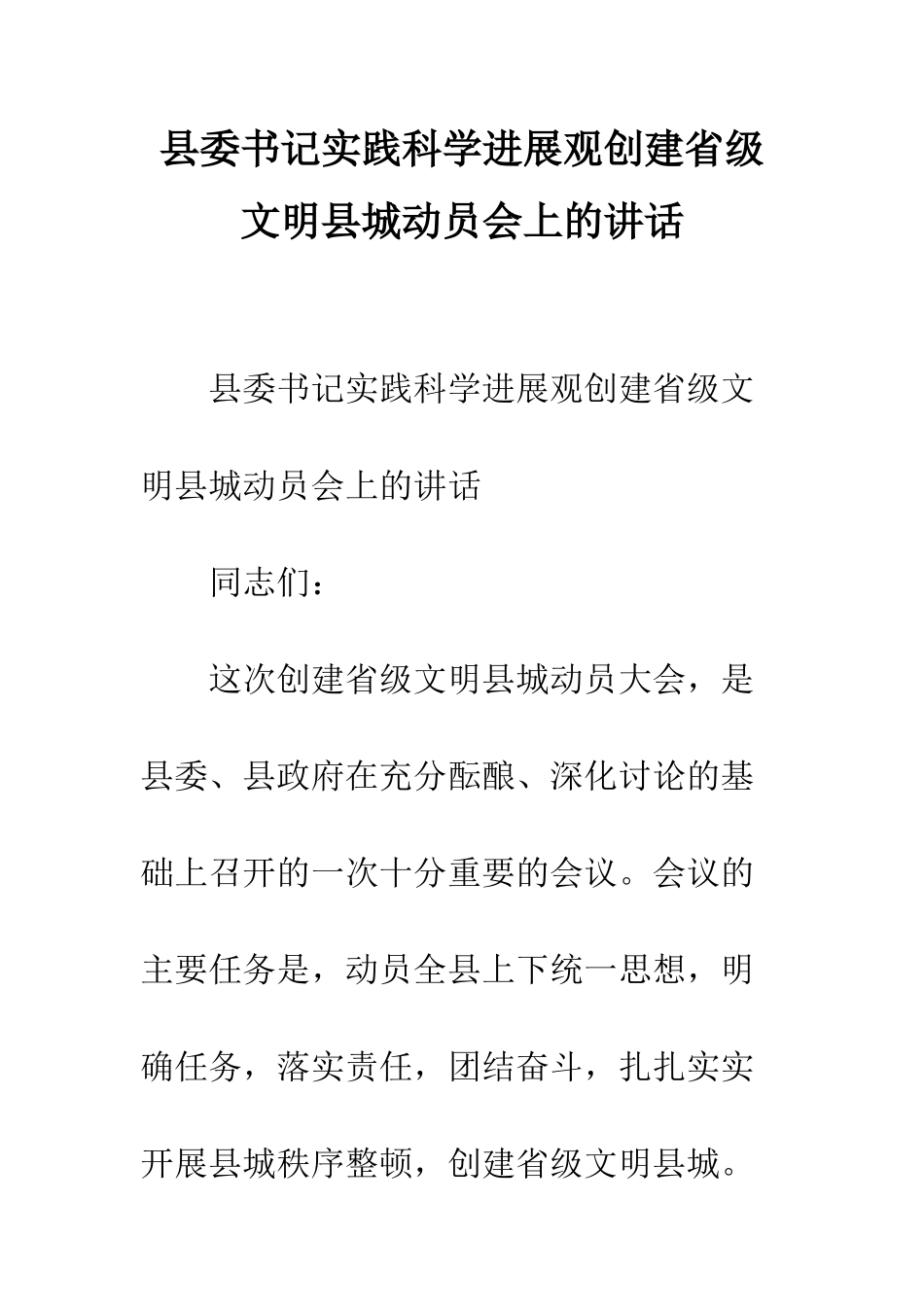 县委书记实践科学进展观创建省级文明县城动员会上的讲话

县委书记实践科学进展观创建省级文明县城动员会上的讲话

同志们：

这次创建省级文明县城动员大会，是县委、县政府在充分酝酿、深化讨论的基础上召开的一次十分重要的会议。会议的主要任务是，动员全县上下统一思想，明确任务，落实责任，团结奋斗，扎扎实实开展县城秩序整顿，创建省级文明县城。